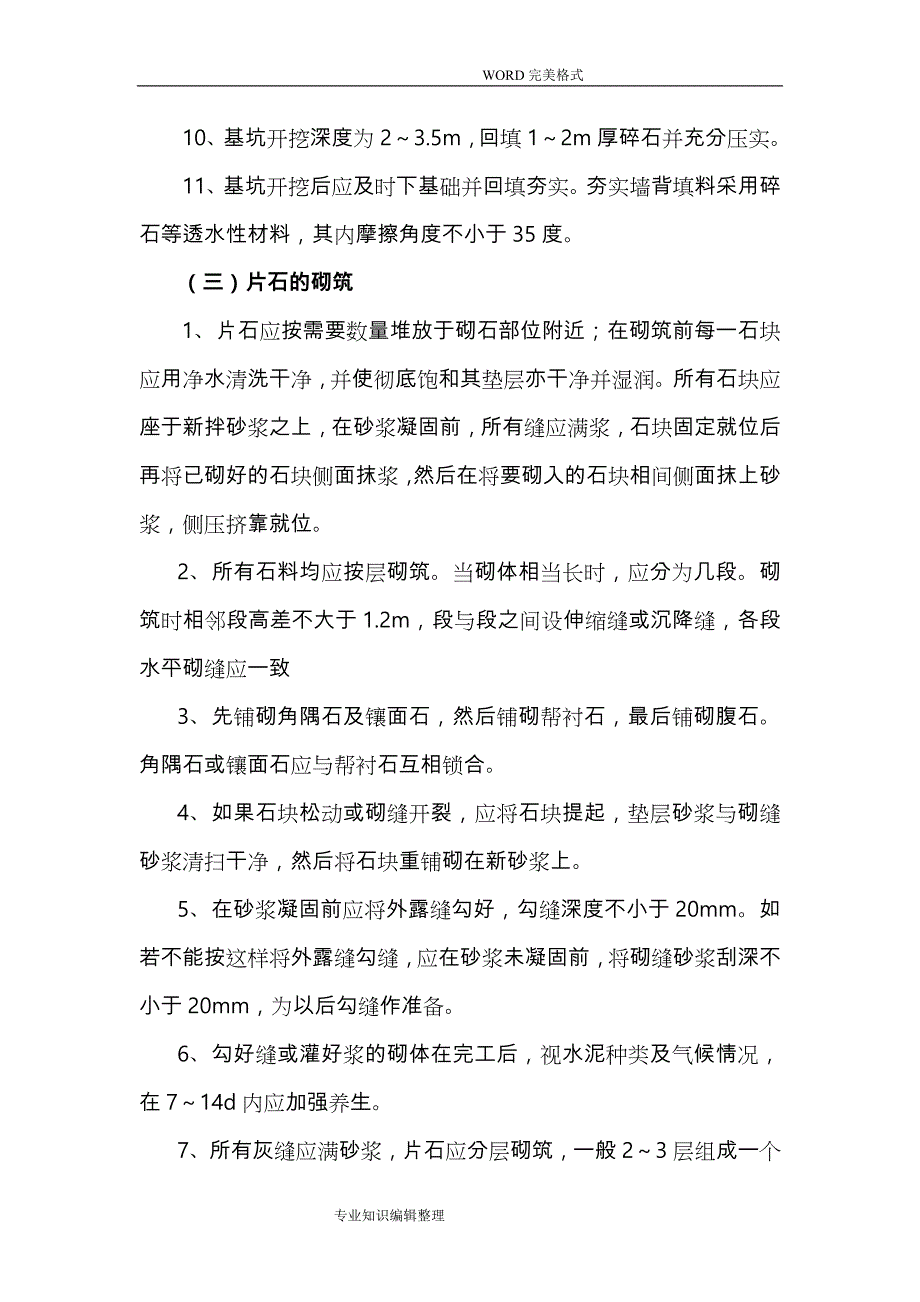 WORD 完美格式

10、基坑开挖深度为 2～3.5m，回填 1～2m 厚碎石并充分压实。

11、基坑开挖后应及时下基础并回填夯实。夯实墙背填料采用碎石等透水性材料，其内摩擦角度不小于 35 度。

（三）片石的砌筑

1、片石应按需要数量堆放于砌石部位附近；在砌筑前每一石块应用净水清洗干净，并使彻底饱和其垫层亦干净并湿润。所有石块应座于新拌砂浆之上，在砂浆凝固前，所有缝应满浆，石块固定就位后再将已砌好的石块侧面抹浆，然后在将要砌入的石块相间侧面抹上砂浆，侧压挤靠就位。

2、所有石料均应按层砌筑。当砌体相当长时，应分为几段。砌筑时相邻段高差不大于 1.2m，段与段之间设伸缩缝或沉降缝，各段水平砌缝应一致

3、先铺砌角隅石及镶面石，然后铺砌帮衬石，最后铺砌腹石。角隅石或镶面石应与帮衬石互相锁合。

4、如果石块松动或砌缝开裂，应将石块提起，垫层砂浆与砌缝砂浆清扫干净，然后将石块重铺砌在新砂浆上。

5、在砂浆凝固前应将外露缝勾好，勾缝深度不小于 20mm。如若不能按这样将外露缝勾缝，应在砂浆未凝固前，将砌缝砂浆刮深不小于 20mm，为以后勾缝作准备。

6、勾好缝或灌好浆的砌体在完工后，视水泥种类及气候情况，在 7～14d 内应加强养生。

7、所有灰缝应满砂浆，片石应分层砌筑，一般 2～3 层组成一个

专业知识编辑整理